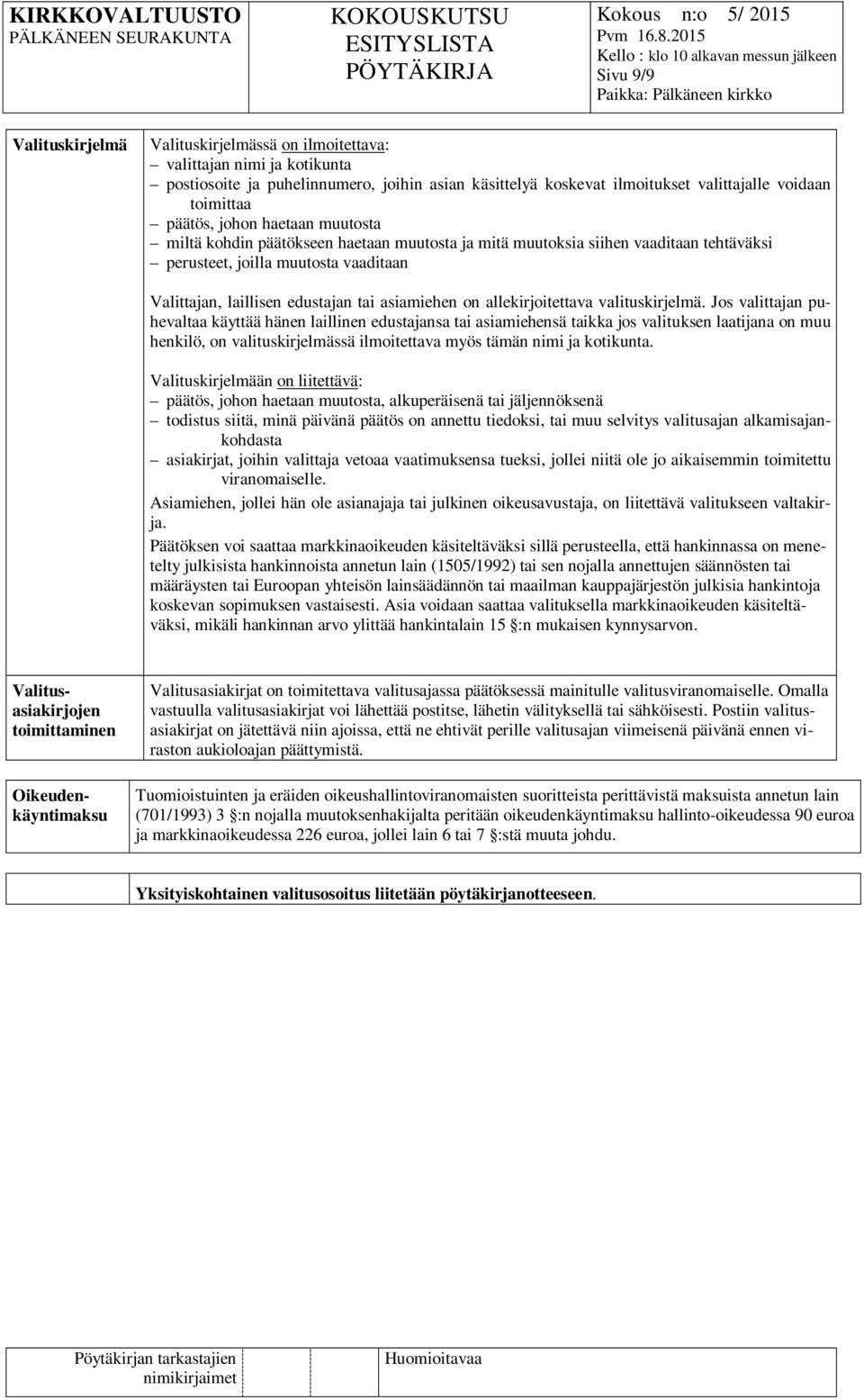 KIRKKOVALTUUSTO
PÄLKÄNEEN SEURAKUNTA

KOKOUSKUTSU
ESITYSLISTA
PÖYTÄKIRJA

Kokous n:o 5/ 2015
Pvm 16.8.2015
Kello : klo 10 alkavan messun jälkeen
Sivu 9/9
Paikka: Pälkäneen kirkko

Valituskirjelmä

Valituskirjelmässä on ilmoitettava:
– valittajan nimi ja kotikunta
– postiosoite ja puhelinnumero, joihin asian käsittelyä koskevat ilmoitukset valittajalle voidaan toimittaa
– päätös, johon haetaan muutosta
– miltä kohdin päätökseen haetaan muutosta ja mitä muutoksia siihen vaaditaan tehtäväksi
– perusteet, joilla muutosta vaaditaan

Valittajan, laillisen edustajan tai asiamiehen on allekirjoitettava valituskirjelmä. Jos valittajan puhevaltaa käyttää hänen laillinen edustajansa tai asiamiehensä taikka jos valituksen laatijana on muu henkilö, on valituskirjelmässä ilmoitettava myös tämän nimi ja kotikunta.

Valituskirjelmään on liitettävä:
– päätös, johon haetaan muutosta, alkuperäisenä tai jäljennöksenä
– todistus siitä, minä päivänä päätös on annettu tiedoksi, tai muu selvitys valitusajan alkamisajankohdasta
– asiakirjat, joihin valittaja vetoaa vaatimuksensa tueksi, jollei niitä ole jo aikaisemmin toimitettu viranomaiselle.
Asiamiehen, jollei hän ole asianajaja tai julkinen oikeusavustaja, on liitettävä valitukseen valtakirja.
Päätöksen voi saattaa markkinaoikeuden käsiteltäväksi sillä perusteella, että hankinnassa on menetelty julkisista hankinnoista annetun lain (1505/1992) tai sen nojalla annettujen säännösten tai määräysten tai Euroopan yhteisön lainsäädännön tai maailman kauppajärjestön julkisia hankintoja koskevan sopimuksen vastaisesti. Asia voidaan saattaa valituksella markkinaoikeuden käsiteltäväksi, mikäli hankinnan arvo ylittää hankintalain 15 §:n mukaisen kynnysarvon.

Valitusasiakirjojen toimittaminen

Valitusasiakirjat on toimitettava valitusajassa päätöksessä mainitulle valitusviranomaiselle. Omalla vastuulla valitusasiakirjat voi lähettää postitse, lähetin välityksellä tai sähköisesti. Postiin valitusasiakirjat on jätettävä niin ajoissa, että ne ehtivät perille valitusajan viimeisenä päivänä ennen viraston aukioloajan päättymistä.

Oikeudenkäyntimaksu

Tuomioistuinten ja eräiden oikeushallintoviranomaisten suoritteista perittävistä maksuista annetun lain (701/1993) 3 §:n nojalla muutoksenhakijalta peritään oikeudenkäyntimaksu hallinto-oikeudessa 90 euroa ja markkinaoikeudessa 226 euroa, jollei lain 6 tai 7 §:stä muuta johdu.

Yksityiskohtainen valitusosoitus liitetään pöytäkirjanotteeseen.

Pöytäkirjan tarkastajien nimikirjaimet

Huomioitavaa